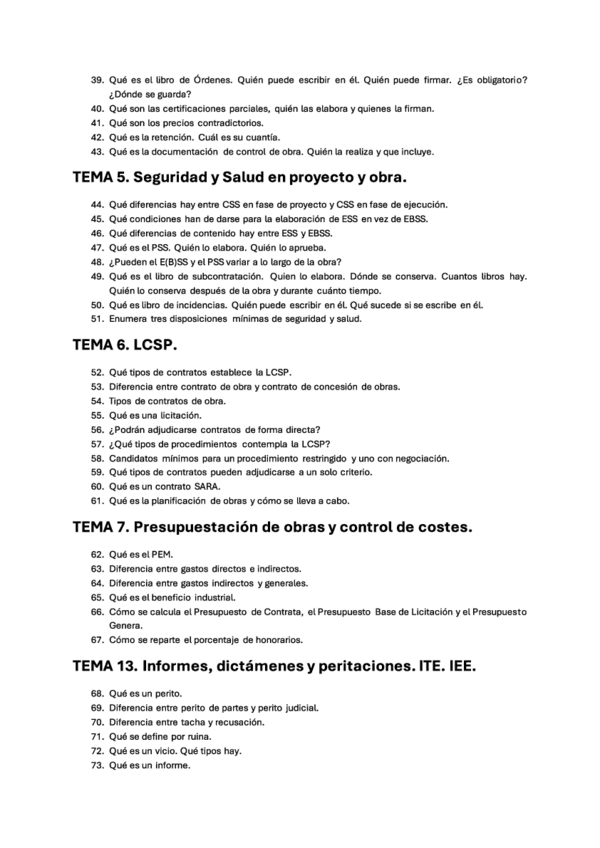 39. Qué es el libro de Órdenes. Quién puede escribir en él. Quién puede firmar. ¿Es obligatorio? ¿Dónde se guarda?
40. Qué son las certificaciones parciales, quién las elabora y quienes la firman.
41. Qué son los precios contradictorios.
42. Qué es la retención. Cuál es su cuantía.
43. Qué es la documentación de control de obra. Quién la realiza y que incluye.

TEMA 5. Seguridad y Salud en proyecto y obra.

44. Qué diferencias hay entre CSS en fase de proyecto y CSS en fase de ejecución.
45. Qué condiciones han de darse para la elaboración de ESS en vez de EBSS.
46. Qué diferencias de contenido hay entre ESS y EBSS.
47. Qué es el PSS. Quién lo elabora. Quién lo aprueba.
48. ¿Pueden el E(B)SS y el PSS variar a lo largo de la obra?
49. Qué es el libro de subcontratación. Quien lo elabora. Dónde se conserva. Cuantos libros hay. Quién lo conserva después de la obra y durante cuánto tiempo.
50. Qué es libro de incidencias. Quién puede escribir en él. Qué sucede si se escribe en él.
51. Enumera tres disposiciones mínimas de seguridad y salud.

TEMA 6. LCSP.

52. Qué tipos de contratos establece la LCSP.
53. Diferencia entre contrato de obra y contrato de concesión de obras.
54. Tipos de contratos de obra.
55. Qué es una licitación.
56. ¿Podrán adjudicarse contratos de forma directa?
57. ¿Qué tipos de procedimientos contempla la LCSP?
58. Candidatos mínimos para un procedimiento restringido y uno con negociación.
59. Qué tipos de contratos pueden adjudicarse a un solo criterio.
60. Qué es un contrato SARA.
61. Qué es la planificación de obras y cómo se lleva a cabo.

TEMA 7. Presupuestación de obras y control de costes.

62. Qué es el PEM.
63. Diferencia entre gastos directos e indirectos.
64. Diferencia entre gastos indirectos y generales.
65. Qué es el beneficio industrial.
66. Cómo se calcula el Presupuesto de Contrata, el Presupuesto Base de Licitación y el Presupuesto Genera.
67. Cómo se reparte el porcentaje de honorarios.

TEMA 13. Informes, dictámenes y peritaciones. ITE. IEE.

68. Qué es un perito.
69. Diferencia entre perito de partes y perito judicial.
70. Diferencia entre tacha y recusación.
71. Qué se define por ruina.
72. Qué es un vicio. Qué tipos hay.
73. Qué es un informe.